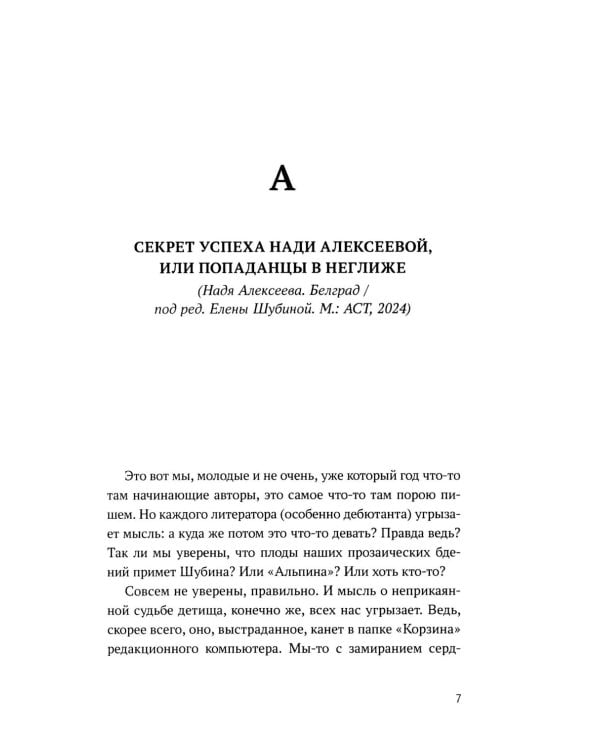 А

СЕКРЕТ УСПЕХА НАДИ АЛЕКСЕЕВОЙ, ИЛИ ПОПАДАНЦЫ В НЕГЛИЖЕ
(Надя Алексеева. Белград / под ред. Елены Шубиной. М.: АСТ, 2024)

Это вот мы, молодые и не очень, уже который год что-то там начинающие авторы, это самое что-то там порою пишем. Но каждого литератора (особенно дебютанта) угрызает мысль: а куда же потом это что-то девать? Правда ведь? Так ли мы уверены, что плоды наших прозаических бдений примет Шубина? Или «Альпина»? Или хоть кто-то?

Совсем не уверены, правильно. И мысль о неприкаянной судьбе детища, конечно же, всех нас угрызает. Ведь, скорее всего, оно, выстраданное, канет в папке «Корзина» редакционного компьютера. Мы-то с замиранием серд-

7